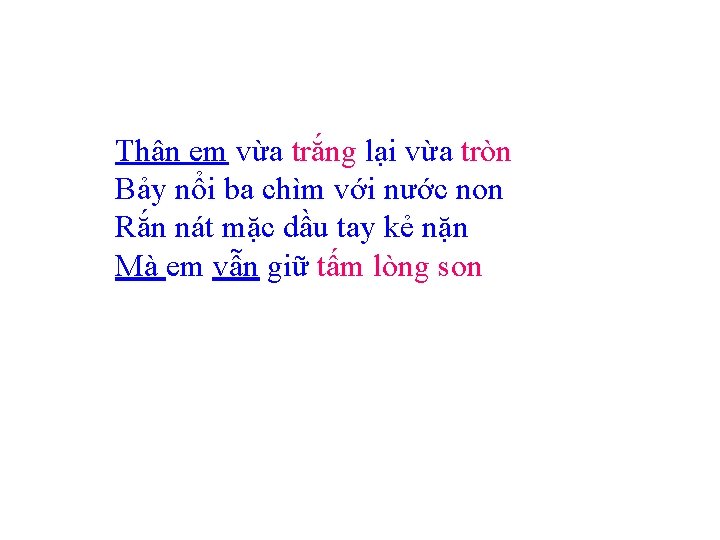 Thân em vừa trắng lại vừa tròn
Bảy nổi ba chìm với nước non
Rắn nát mặc dầu tay kẻ nặn
Mà em vẫn giữ tấm lòng son